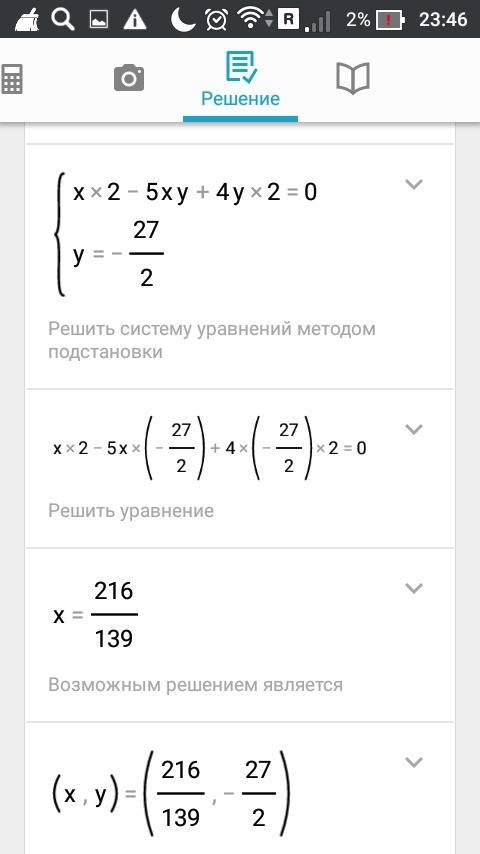 R 2% 23:46

Решение

$\begin{cases} x \times 2 - 5xy + 4y \times 2 = 0 \\ y = -\frac{27}{2} \end{cases}$

Решить систему уравнений методом подстановки

$x \times 2 - 5x \times \left(-\frac{27}{2}\right) + 4 \times \left(-\frac{27}{2}\right) \times 2 = 0$

Решить уравнение

$x = \frac{216}{139}$

Возможным решением является

$(x, y) = \left(\frac{216}{139}, -\frac{27}{2}\right)$